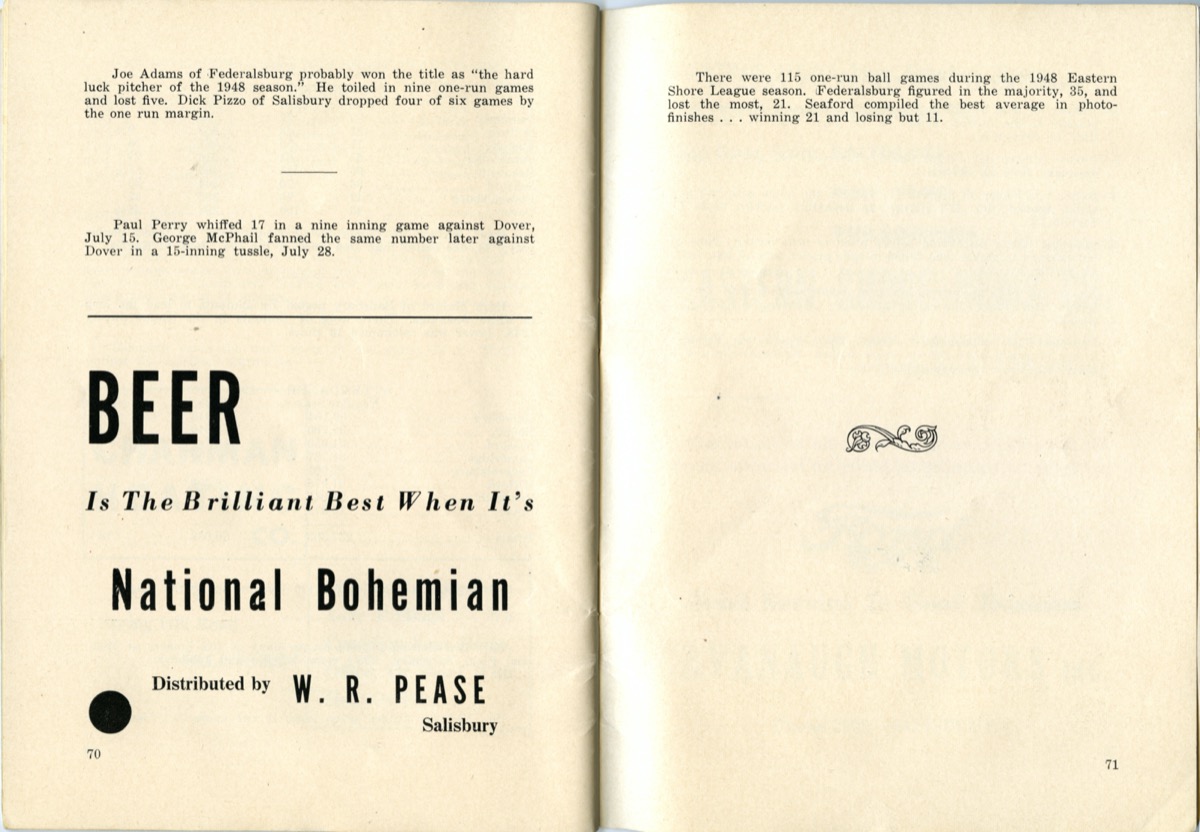 Joe Adams of Federalsburg probably won the title as "the hard luck pitcher of the 1948 season." He toiled in nine one-run games and lost five. Dick Pizzo of Salisbury dropped four of six games by the one run margin.

Paul Perry whiffed 17 in a nine inning game against Dover, July 15. George McPhail fanned the same number later against Dover in a 15-inning tussle, July 28.

BEER

Is The Brilliant Best When It's

National Bohemian

Distributed by W. R. PEASE

Salisbury

70

There were 115 one-run ball games during the 1948 Eastern Shore League season. Federalsburg figured in the majority, 35, and lost the most, 21. Seaford compiled the best average in photo-finishes . . . winning 21 and losing but 11.

71